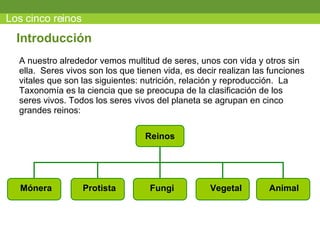 Los cinco reinos

Introducción

A nuestro alrededor vemos multitud de seres, unos con vida y otros sin ella. Seres vivos son los que tienen vida, es decir realizan las funciones vitales que son las siguientes: nutrición, relación y reproducción. La Taxonomía es la ciencia que se preocupa de la clasificación de los seres vivos. Todos los seres vivos del planeta se agrupan en cinco grandes reinos:

Reinos

Mónera

Protista

Fungi

Vegetal

Animal